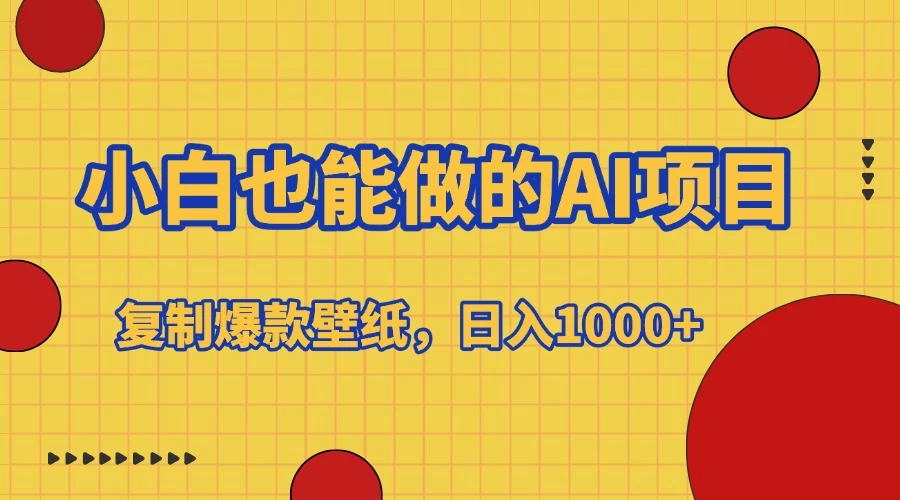 小白也能做的AI项目

复制爆款壁纸，日入1000+